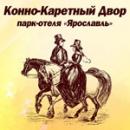 Конно-Каретный Двор
парк-отеля «Ярославль»